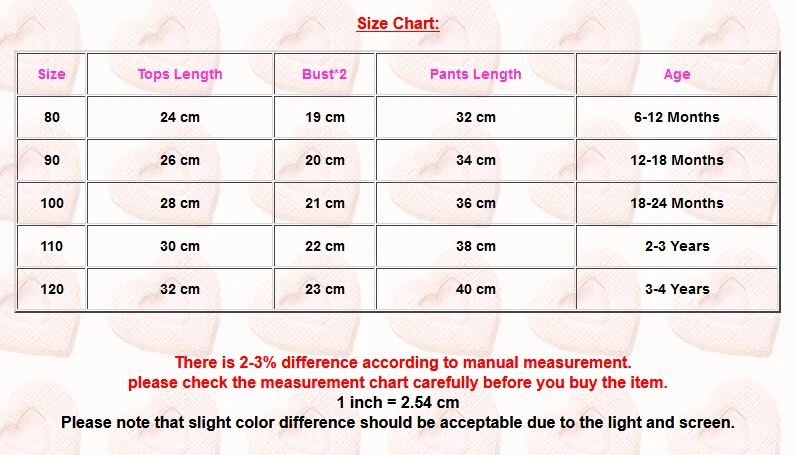 Size Chart:

| Size | Tops Length | Bust*2 | Pants Length | Age |
|---|---|---|---|---|
| 80 | 24 cm | 19 cm | 32 cm | 6-12 Months |
| 90 | 26 cm | 20 cm | 34 cm | 12-18 Months |
| 100 | 28 cm | 21 cm | 36 cm | 18-24 Months |
| 110 | 30 cm | 22 cm | 38 cm | 2-3 Years |
| 120 | 32 cm | 23 cm | 40 cm | 3-4 Years |

There is 2-3% difference according to manual measurement.
please check the measurement chart carefully before you buy the item.
1 inch = 2.54 cm
Please note that slight color difference should be acceptable due to the light and screen.